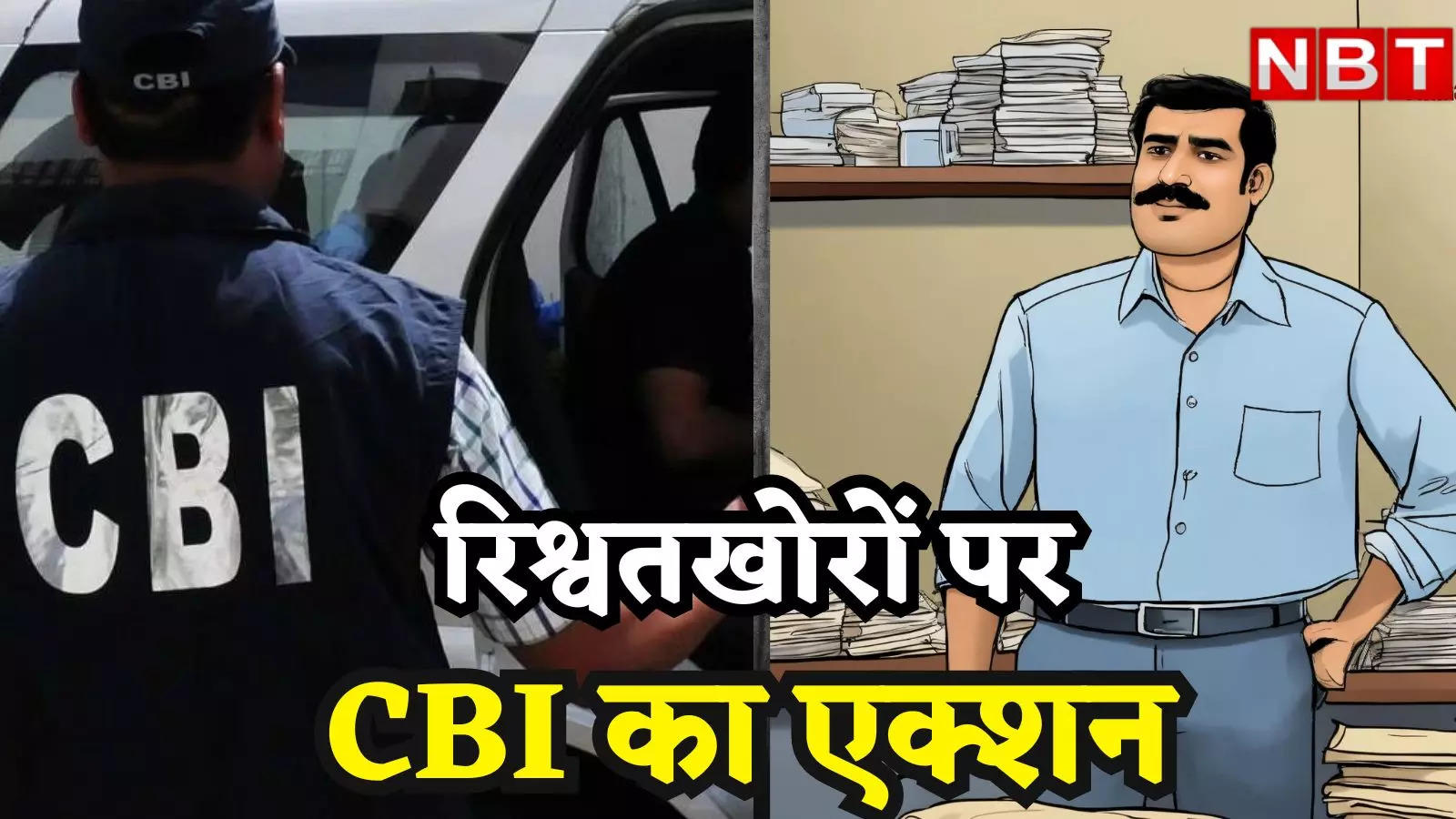 CBI

CBI

NBT

रिश्वतखोरों पर
CBI का एक्शन